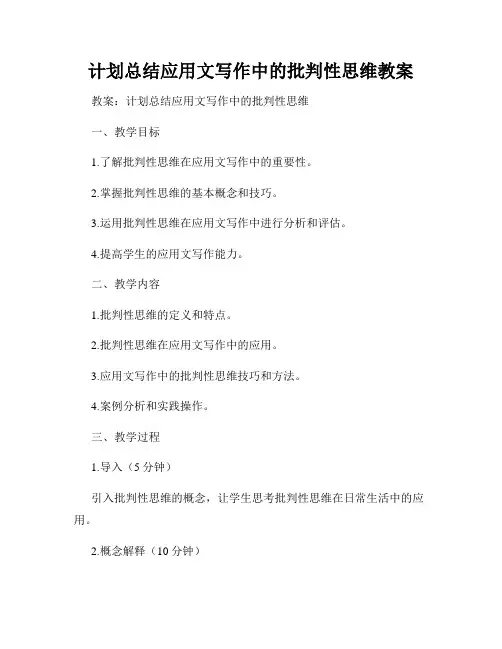 计划总结应用文写作中的批判性思维教案

教案：计划总结应用文写作中的批判性思维

一、教学目标

1.了解批判性思维在应用文写作中的重要性。

2.掌握批判性思维的基本概念和技巧。

3.运用批判性思维在应用文写作中进行分析和评估。

4.提高学生的应用文写作能力。

二、教学内容

1.批判性思维的定义和特点。

2.批判性思维在应用文写作中的应用。

3.应用文写作中的批判性思维技巧和方法。

4.案例分析和实践操作。

三、教学过程

1.导入（5 分钟）

引入批判性思维的概念，让学生思考批判性思维在日常生活中的应用。

2.概念解释（10 分钟）